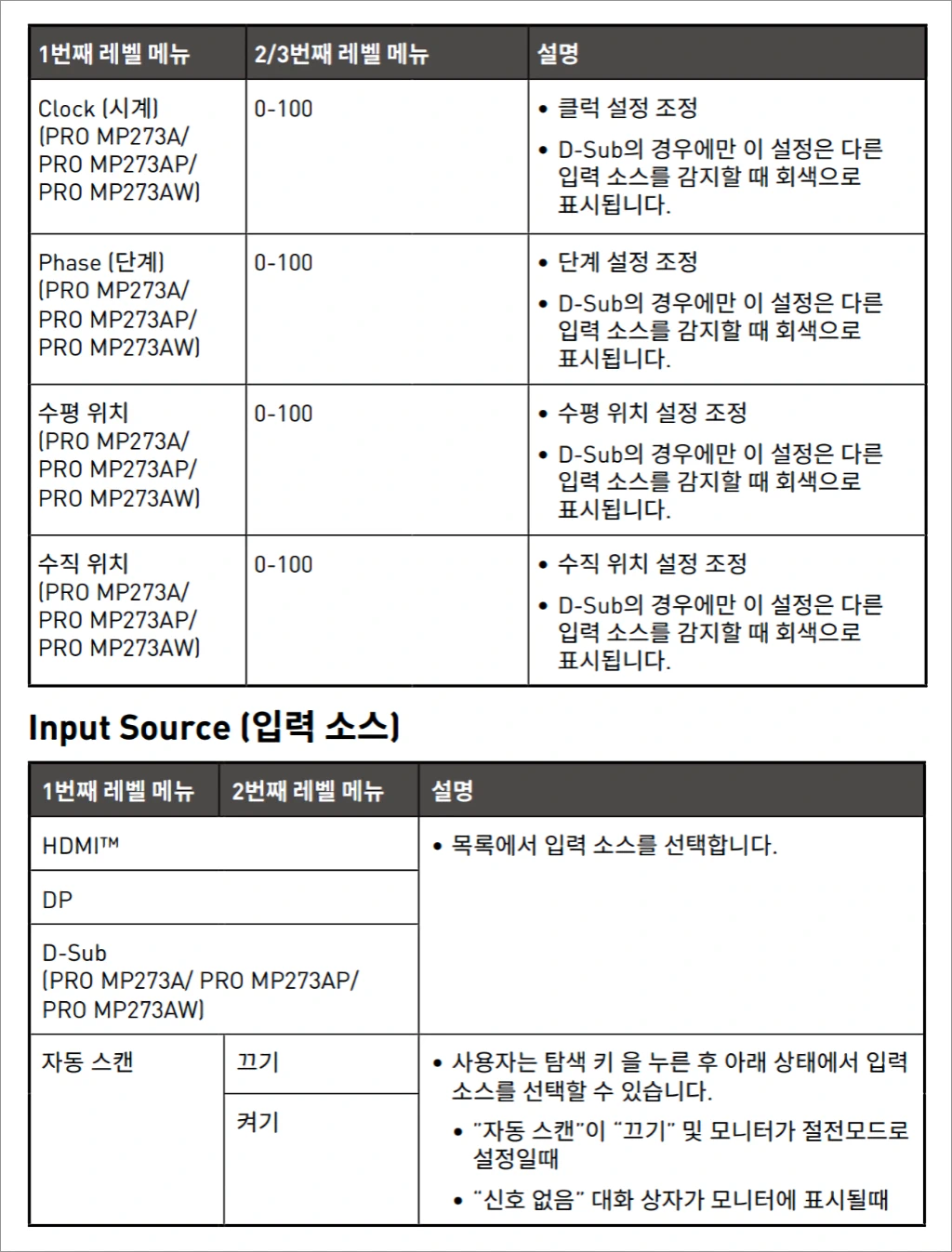 | 1번째 레벨 메뉴 | 2/3번째 레벨 메뉴 | 설명 |
|---|---|---|
| Clock (시계) (PRO MP273A/ PRO MP273AP/ PRO MP273AW) | 0-100 | • 클럭 설정 조정 • D-Sub의 경우에만 이 설정은 다른 입력 소스를 감지할 때 회색으로 표시됩니다. |
| Phase (단계) (PRO MP273A/ PRO MP273AP/ PRO MP273AW) | 0-100 | • 단계 설정 조정 • D-Sub의 경우에만 이 설정은 다른 입력 소스를 감지할 때 회색으로 표시됩니다. |
| 수평 위치 (PRO MP273A/ PRO MP273AP/ PRO MP273AW) | 0-100 | • 수평 위치 설정 조정 • D-Sub의 경우에만 이 설정은 다른 입력 소스를 감지할 때 회색으로 표시됩니다. |
| 수직 위치 (PRO MP273A/ PRO MP273AP/ PRO MP273AW) | 0-100 | • 수직 위치 설정 조정 • D-Sub의 경우에만 이 설정은 다른 입력 소스를 감지할 때 회색으로 표시됩니다. |

Input Source (입력 소스)

| 1번째 레벨 메뉴 | 2번째 레벨 메뉴 | 설명 |
|---|---|---|
| HDMI™ | | • 목록에서 입력 소스를 선택합니다. |
| DP | | |
| D-Sub (PRO MP273A/ PRO MP273AP/ PRO MP273AW) | | |
| 자동 스캔 | 끄기 | • 사용자는 탐색 키 을 누른 후 아래 상태에서 입력 소스를 선택할 수 있습니다. • "자동 스캔"이 "끄기" 및 모니터가 절전모드로 설정일때 • "신호 없음" 대화 상자가 모니터에 표시될때 |
| | 켜기 | |